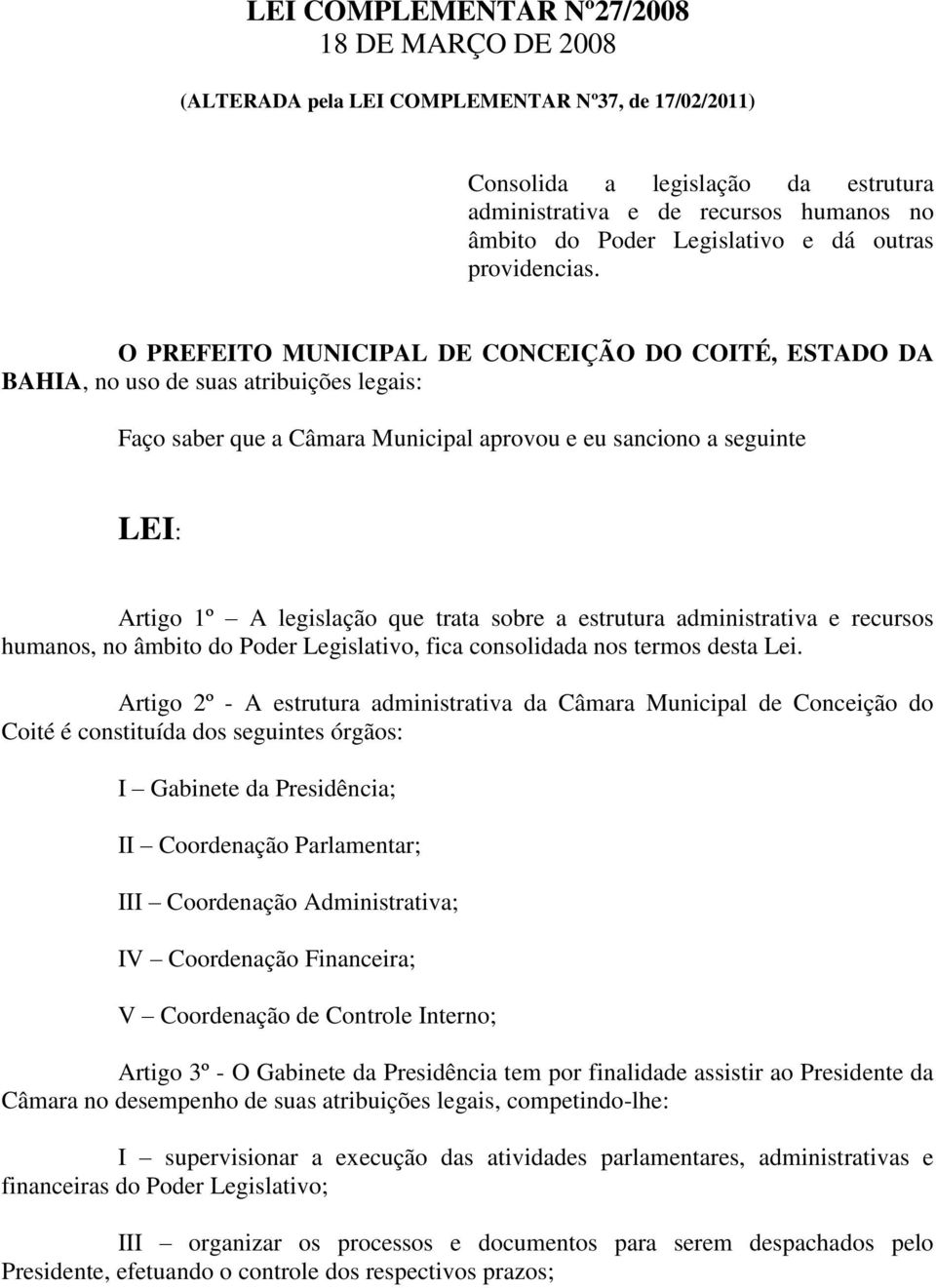 LEI COMPLEMENTAR Nº27/2008
18 DE MARÇO DE 2008

(ALTERADA pela LEI COMPLEMENTAR Nº37, de 17/02/2011)

Consolida a legislação da estrutura administrativa e de recursos humanos no âmbito do Poder Legislativo e dá outras providencias.

O PREFEITO MUNICIPAL DE CONCEIÇÃO DO COITÉ, ESTADO DA BAHIA, no uso de suas atribuições legais:

Faço saber que a Câmara Municipal aprovou e eu sanciono a seguinte

LEI:

Artigo 1º – A legislação que trata sobre a estrutura administrativa e recursos humanos, no âmbito do Poder Legislativo, fica consolidada nos termos desta Lei.

Artigo 2º - A estrutura administrativa da Câmara Municipal de Conceição do Coité é constituída dos seguintes órgãos:

I – Gabinete da Presidência;

II – Coordenação Parlamentar;

III – Coordenação Administrativa;

IV – Coordenação Financeira;

V – Coordenação de Controle Interno;

Artigo 3º - O Gabinete da Presidência tem por finalidade assistir ao Presidente da Câmara no desempenho de suas atribuições legais, competindo-lhe:

I – supervisionar a execução das atividades parlamentares, administrativas e financeiras do Poder Legislativo;

III – organizar os processos e documentos para serem despachados pelo Presidente, efetuando o controle dos respectivos prazos;